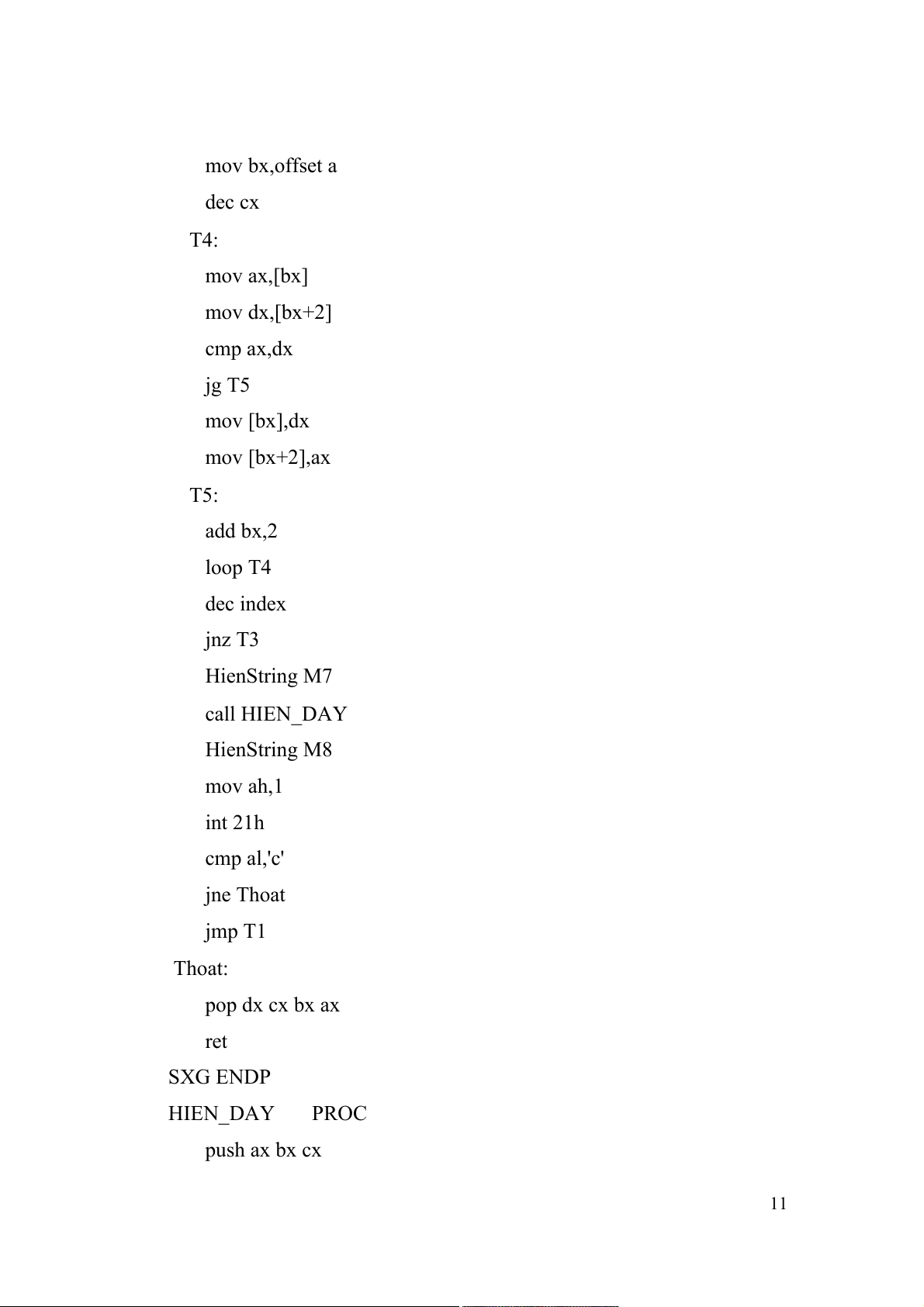 mov bx,offset a
dec cx
T4:
mov ax,[bx]
mov dx,[bx+2]
cmp ax,dx
jg T5
mov [bx],dx
mov [bx+2],ax
T5:
add bx,2
loop T4
dec index
jnz T3
HienString M7
call HIEN_DAY
HienString M8
mov ah,1
int 21h
cmp al,'c'
jne Thoat
jmp T1
Thoat:
pop dx cx bx ax
ret
SXG ENDP
HIEN_DAY PROC
push ax bx cx

11